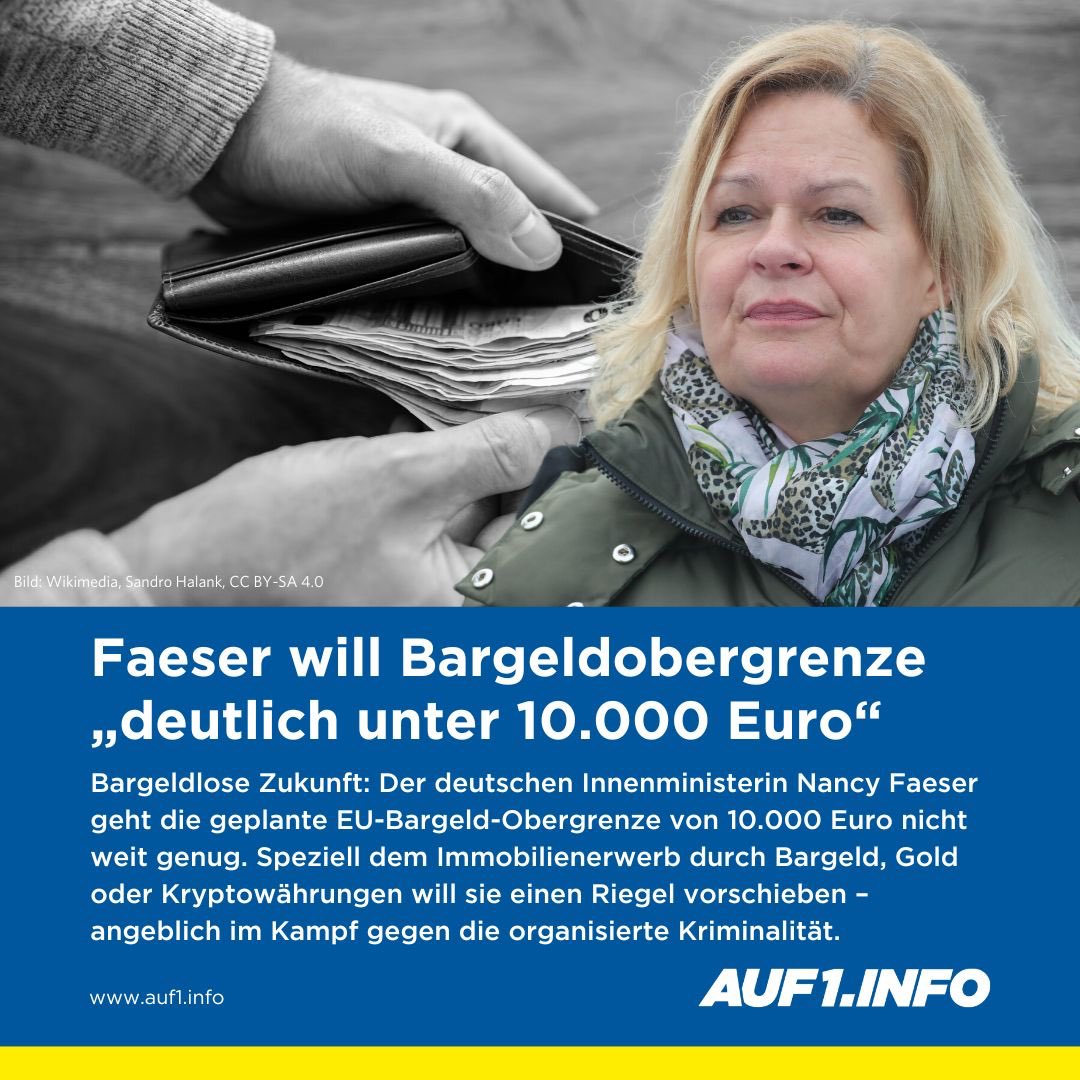 Bild: Wikimedia, Sandro Halank, CC BY-SA 4.0

Faeser will Bargeldobergrenze „deutlich unter 10.000 Euro“

Bargeldlose Zukunft: Der deutschen Innenministerin Nancy Faeser geht die geplante EU-Bargeld-Obergrenze von 10.000 Euro nicht weit genug. Speziell dem Immobilienerwerb durch Bargeld, Gold oder Kryptowährungen will sie einen Riegel vorschieben – angeblich im Kampf gegen die organisierte Kriminalität.

www.auf1.info

AUF1.INFO